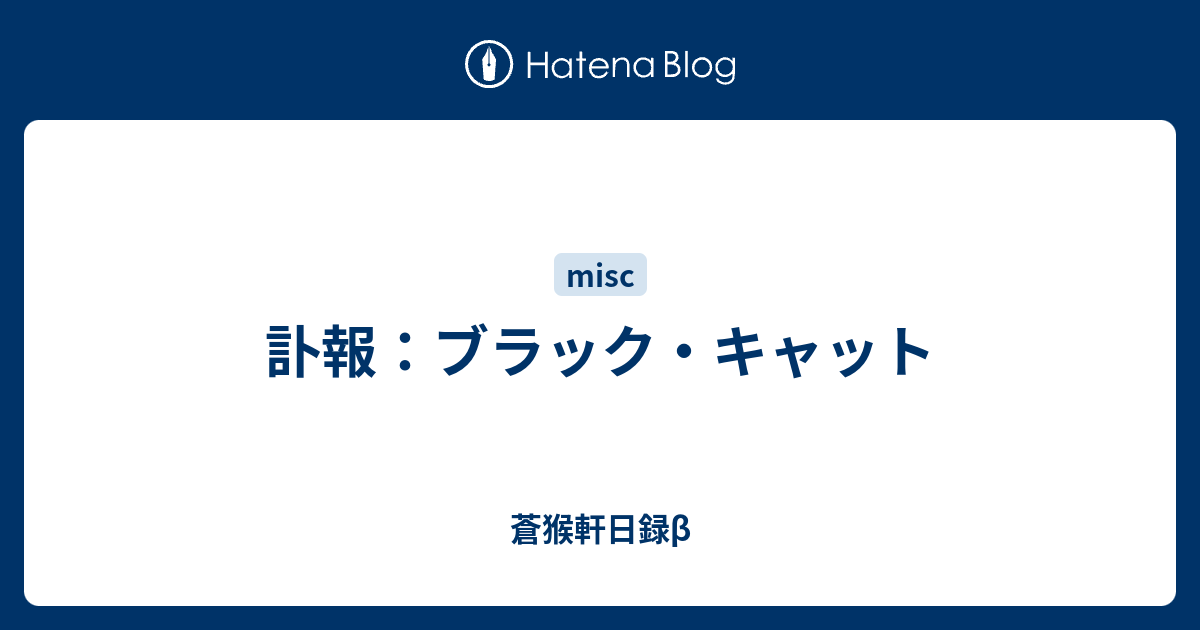 Hatena Blog

misc

訃報：ブラック・キャット

蒼猴軒日録β